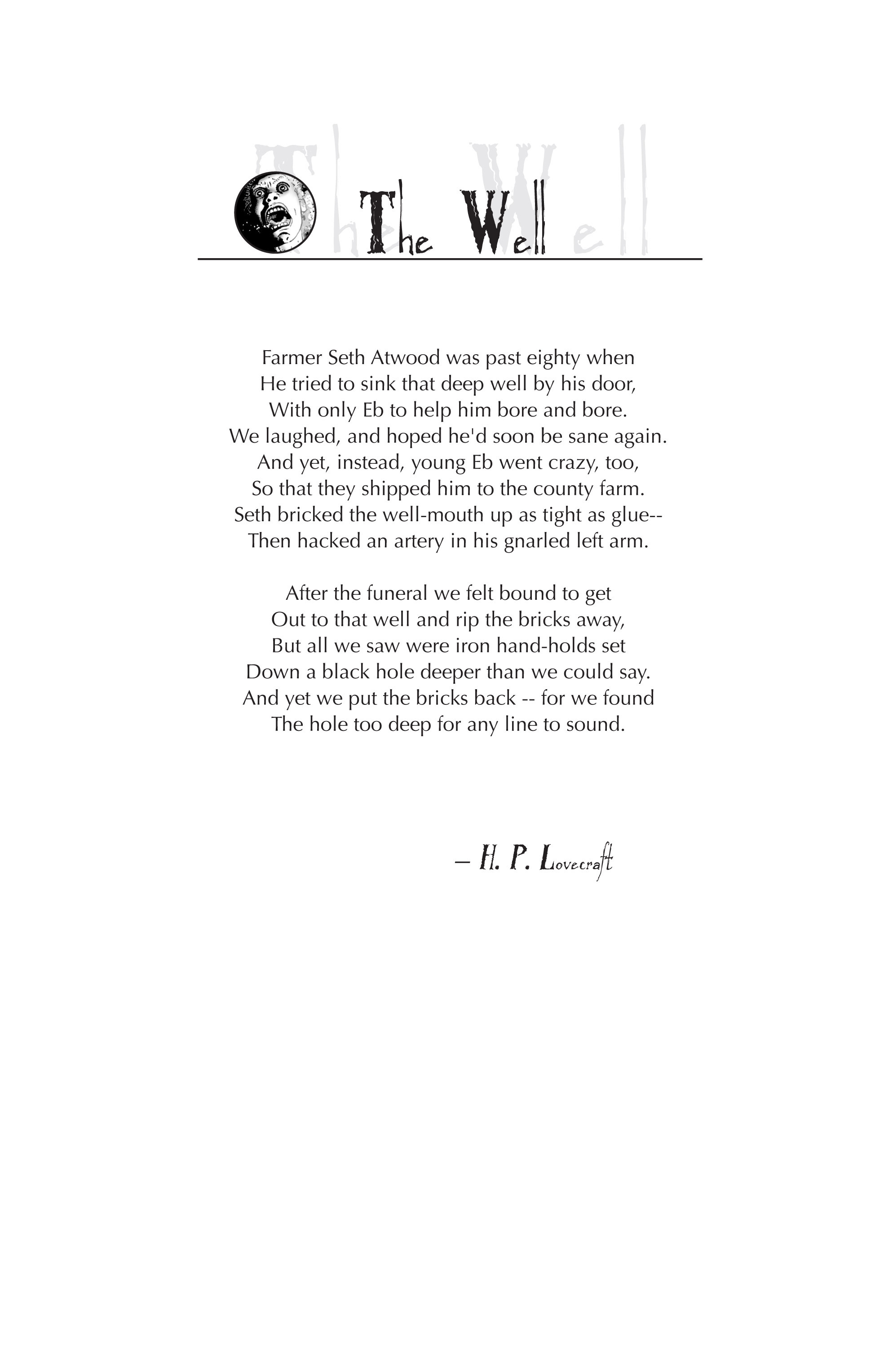 The Well

Farmer Seth Atwood was past eighty when
He tried to sink that deep well by his door,
With only Eb to help him bore and bore.
We laughed, and hoped he'd soon be sane again.
And yet, instead, young Eb went crazy, too,
So that they shipped him to the county farm.
Seth bricked the well-mouth up as tight as glue--
Then hacked an artery in his gnarled left arm.

After the funeral we felt bound to get
Out to that well and rip the bricks away,
But all we saw were iron hand-holds set
Down a black hole deeper than we could say.
And yet we put the bricks back -- for we found
The hole too deep for any line to sound.

– H. P. Lovecraft